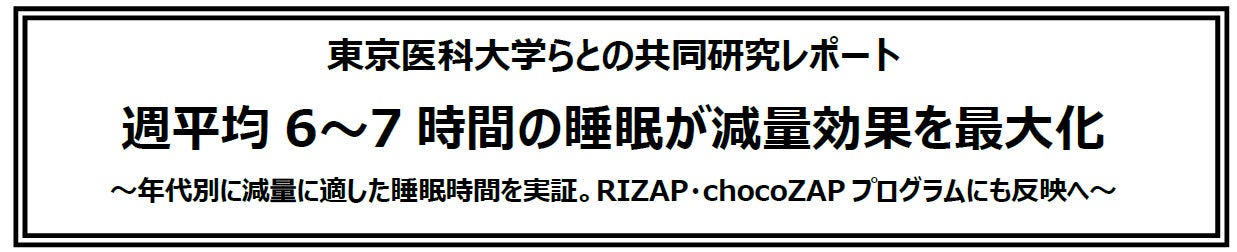 東京医科大学らとの共同研究レポート

週平均 6～7 時間の睡眠が減量効果を最大化

～年代別に減量に適した睡眠時間を実証。RIZAP・chocoZAP プログラムにも反映へ～